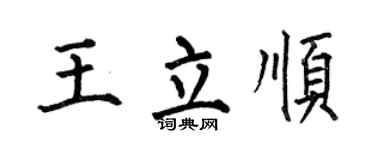 王立順

词典网